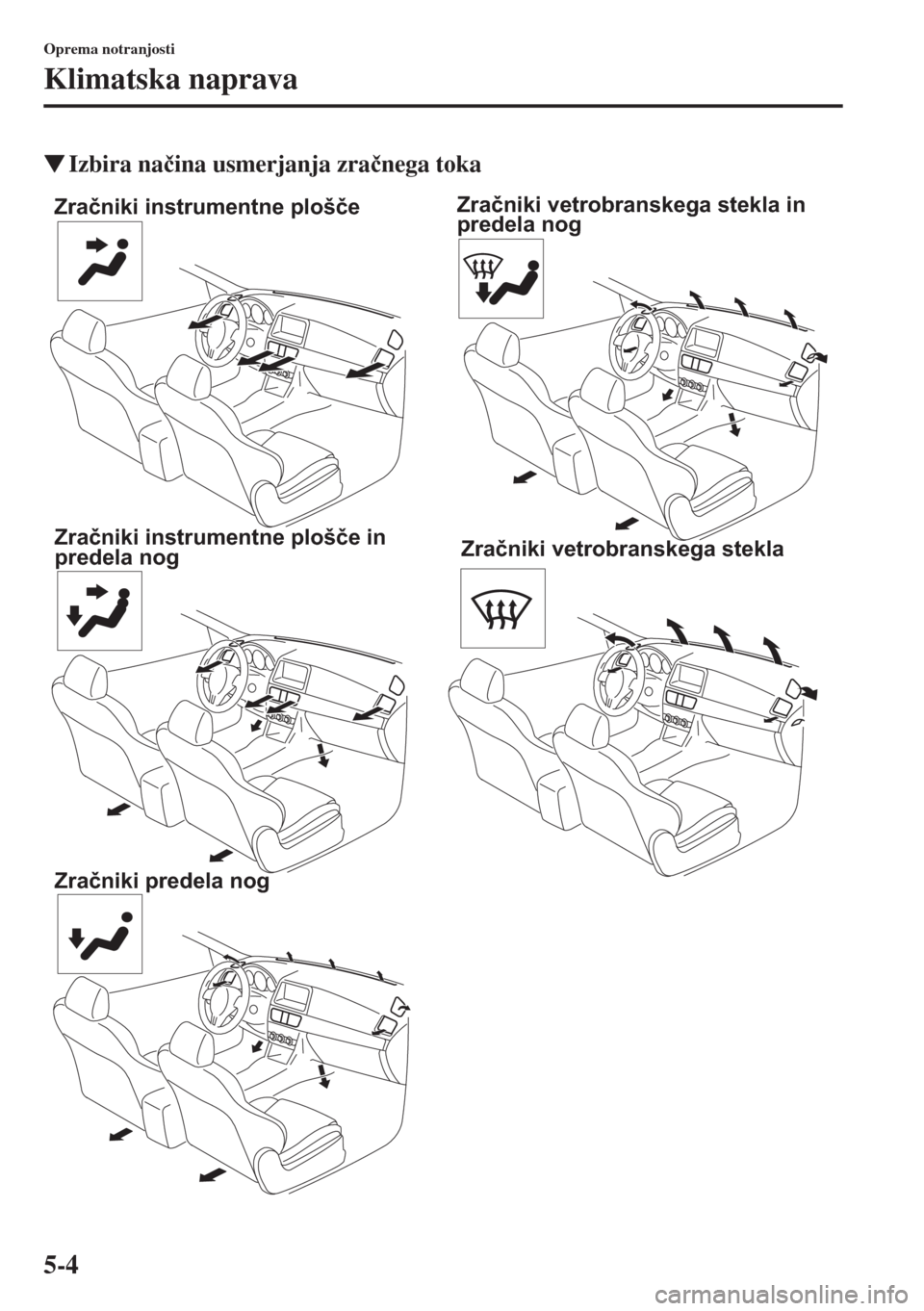 Oprema notranjosti

Klimatska naprava

▼Izbira načina usmerjanja zračnega toka

Zračniki instrumentne plošče

Zračniki instrumentne plošče in predela nog

Zračniki predela nog

Zračniki vetrobranskega stekla in predela nog

Zračniki vetrobranskega stekla

5-4

carmanualsonline.info